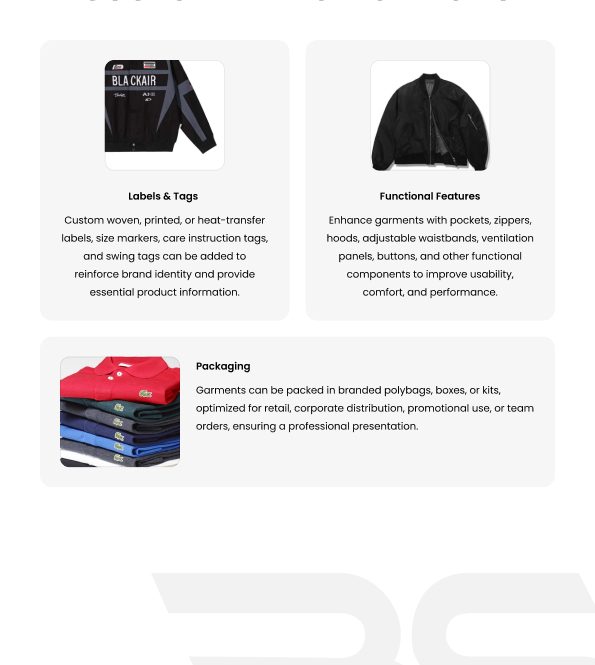 BLA CKAIR

Labels & Tags

Custom woven, printed, or heat-transfer labels, size markers, care instruction tags, and swing tags can be added to reinforce brand identity and provide essential product information.

Functional Features

Enhance garments with pockets, zippers, hoods, adjustable waistbands, ventilation panels, buttons, and other functional components to improve usability, comfort, and performance.

Packaging

Garments can be packed in branded polybags, boxes, or kits, optimized for retail, corporate distribution, promotional use, or team orders, ensuring a professional presentation.